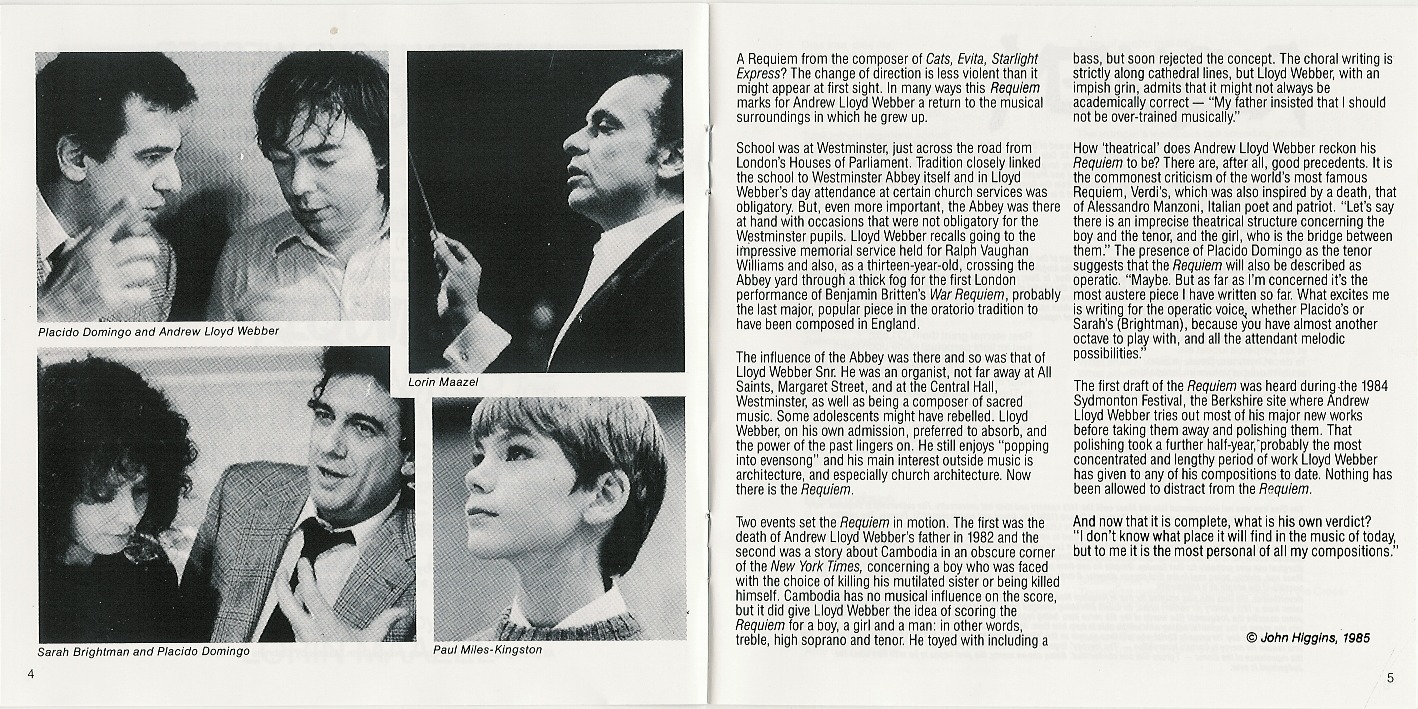 Placido Domingo and Andrew Lloyd Webber

Lorin Maazel

Sarah Brightman and Placido Domingo

Paul Miles-Kingston

4

A Requiem from the composer of Cats, Evita, Starlight Express? The change of direction is less violent than it might appear at first sight. In many ways this Requiem marks for Andrew Lloyd Webber a return to the musical surroundings in which he grew up.

School was at Westminster, just across the road from London's Houses of Parliament. Tradition closely linked the school to Westminster Abbey itself and in Lloyd Webber's day attendance at certain church services was obligatory. But, even more important, the Abbey was there at hand with occasions that were not obligatory for the Westminster pupils. Lloyd Webber recalls going to the impressive memorial service held for Ralph Vaughan Williams and also, as a thirteen-year-old, crossing the Abbey yard through a thick fog for the first London performance of Benjamin Britten's War Requiem, probably the last major, popular piece in the oratorio tradition to have been composed in England.

The influence of the Abbey was there and so was that of Lloyd Webber Snr. He was an organist, not far away at All Saints, Margaret Street, and at the Central Hall, Westminster, as well as being a composer of sacred music. Some adolescents might have rebelled. Lloyd Webber, on his own admission, preferred to absorb, and the power of the past lingers on. He still enjoys "popping into evensong" and his main interest outside music is architecture, and especially church architecture. Now there is the Requiem.

Two events set the Requiem in motion. The first was the death of Andrew Lloyd Webber's father in 1982 and the second was a story about Cambodia in an obscure corner of the New York Times, concerning a boy who was faced with the choice of killing his mutilated sister or being killed himself. Cambodia has no musical influence on the score, but it did give Lloyd Webber the idea of scoring the Requiem for a boy, a girl and a man: in other words, treble, high soprano and tenor. He toyed with including a bass, but soon rejected the concept. The choral writing is strictly along cathedral lines, but Lloyd Webber, with an impish grin, admits that it might not always be academically correct — "My father insisted that I should not be over-trained musically."

How 'theatrical' does Andrew Lloyd Webber reckon his Requiem to be? There are, after all, good precedents. It is the commonest criticism of the world's most famous Requiem, Verdi's, which was also inspired by a death, that of Alessandro Manzoni, Italian poet and patriot. "Let's say there is an imprecise theatrical structure concerning the boy and the tenor, and the girl, who is the bridge between them." The presence of Placido Domingo as the tenor suggests that the Requiem will also be described as operatic. "Maybe. But as far as I'm concerned it's the most austere piece I have written so far. What excites me is writing for the operatic voice, whether Placido's or Sarah's (Brightman), because you have almost another octave to play with, and all the attendant melodic possibilities."

The first draft of the Requiem was heard during the 1984 Sydmonton Festival, the Berkshire site where Andrew Lloyd Webber tries out most of his major new works before taking them away and polishing them. That polishing took a further half-year, probably the most concentrated and lengthy period of work Lloyd Webber has given to any of his compositions to date. Nothing has been allowed to distract from the Requiem.

And now that it is complete, what is his own verdict? "I don't know what place it will find in the music of today, but to me it is the most personal of all my compositions."

© John Higgins, 1985

5